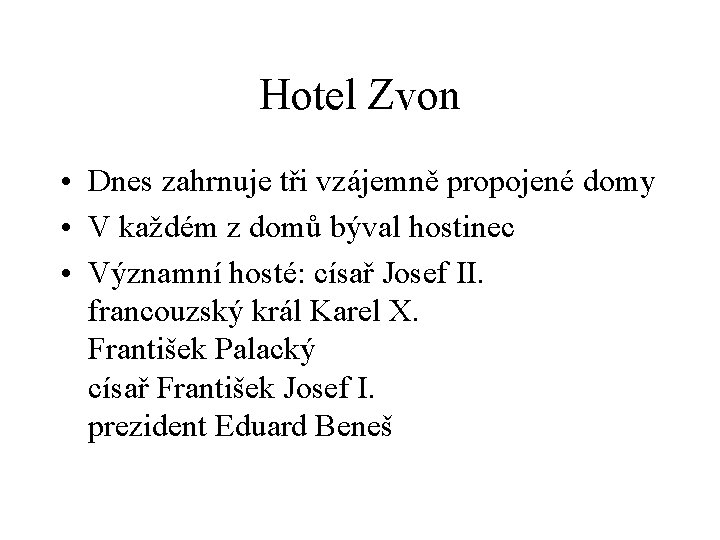 Hotel Zvon

• Dnes zahrnuje tři vzájemně propojené domy
• V každém z domů býval hostinec
• Významní hosté: císař Josef II.
francouzský král Karel X.
František Palacký
císař František Josef I.
prezident Eduard Beneš